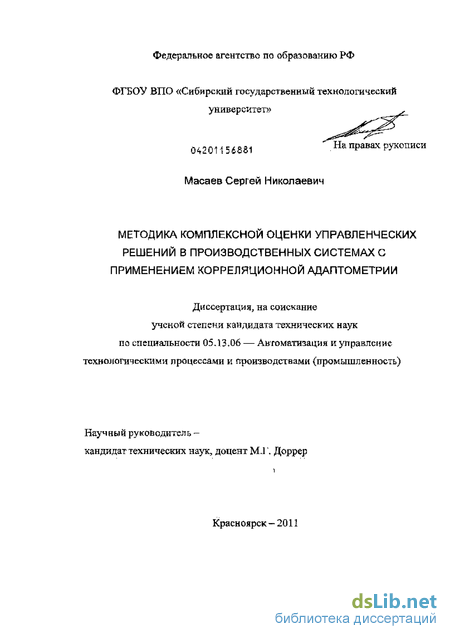 Федеральное агентство по образованию РФ

ФГБОУ ВПО «Сибирский государственный технологический университет»

04201156881

На правах рукописи

Масаев Сергей Николаевич

МЕТОДИКА КОМПЛЕКСНОЙ ОЦЕНКИ УПРАВЛЕНЧЕСКИХ РЕШЕНИЙ В ПРОИЗВОДСТВЕННЫХ СИСТЕМАХ С ПРИМЕНЕНИЕМ КОРРЕЛЯЦИОННОЙ АДАПТОМЕТРИИ

Диссертация, на соискание ученой степени кандидата технических наук по специальности 05.13.06 — Автоматизация и управление технологическими процессами и производствами (промышленность)

Научный руководитель – кандидат технических наук, доцент М.Г. Доррер

Красноярск – 2011

dsLib.net
библиотека диссертаций